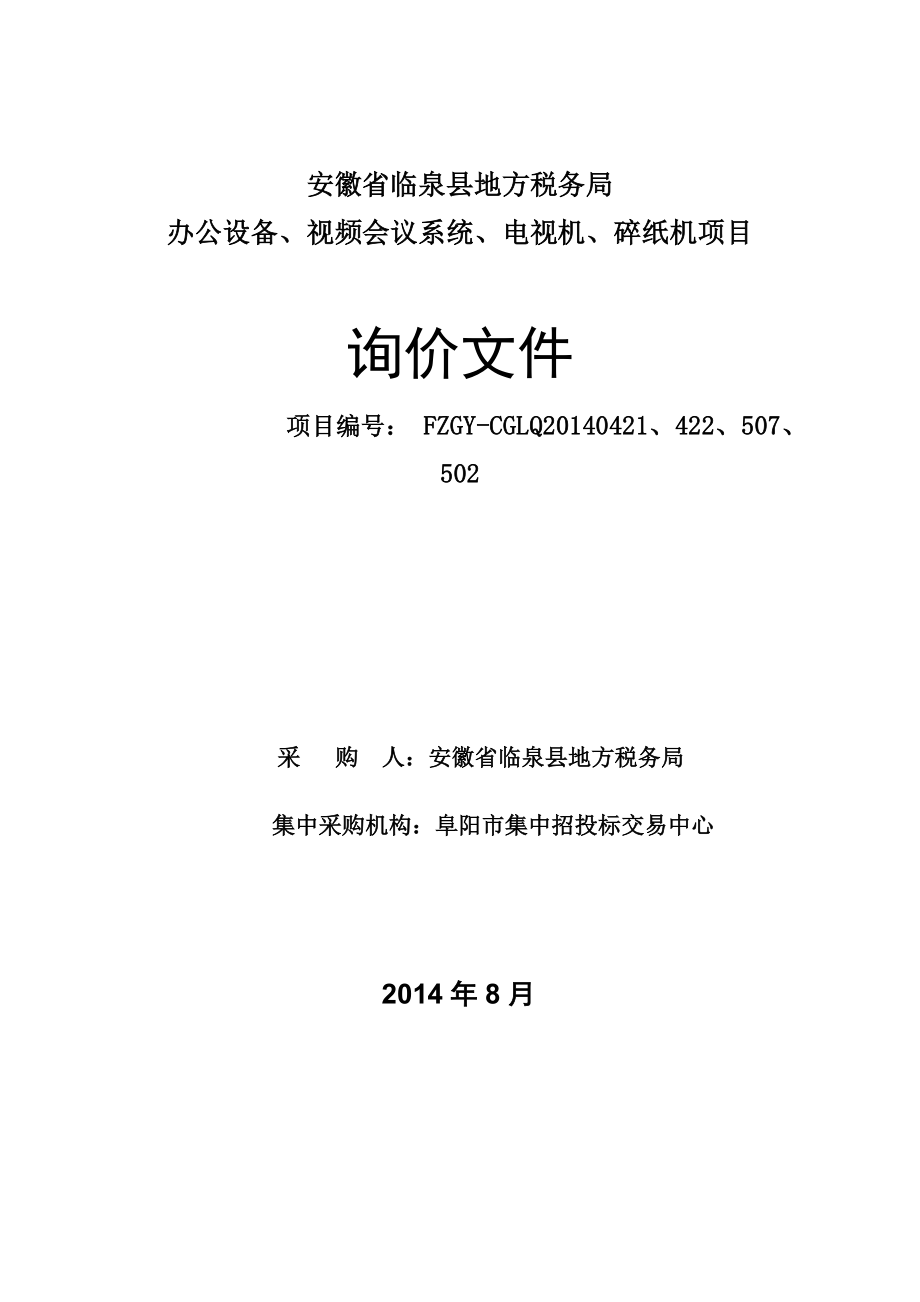 安徽省临泉县地方税务局
办公设备、视频会议系统、电视机、碎纸机项目

询价文件

项目编号： FZGY-CGLQ20140421、422、507、502

采　购　人：安徽省临泉县地方税务局

集中采购机构：阜阳市集中招投标交易中心

2014 年 8 月